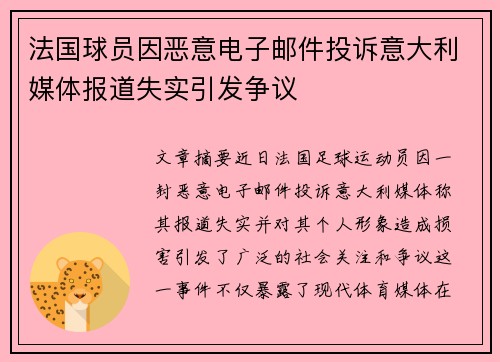 法国球员因恶意电子邮件投诉意大利媒体报道失实引发争议

文章摘要近日法国足球运动员因一封恶意电子邮件投诉意大利媒体称其报道失实并对其个人形象造成损害引发了广泛的社会关注和争议这一事件不仅暴露了现代体育媒体在